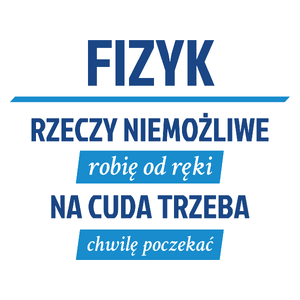 FIZYK

RZECZY NIEMOŻLIWE

robię od ręki

NA CUDA TRZEBA

chwilę poczekać